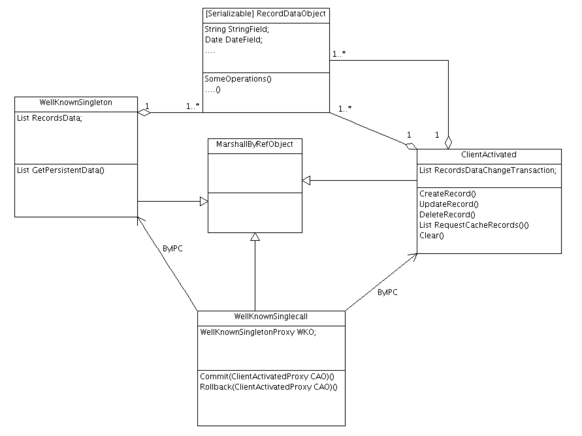 [Serializable] RecordDataObject

String StringField;
Date DateField;
....

SomeOperations()
....()

1..*

WellKnownSingleton

List RecordsData;

List GetPersistentData()

1

1..*

1..*

1

1

MarshallByRefObject

ClientActivated

List RecordsDataChangeTransaction;

CreateRecord()
UpdateRecord()
DeleteRecord()
List RequestCacheRecords()()
Clear()

ByIPC

ByIPC

WellKnownSinglecall

WellKnownSingletonProxy WKO;

Commit(ClientActivatedProxy CAO)()
Rollback(ClientActivatedProxy CAO)()